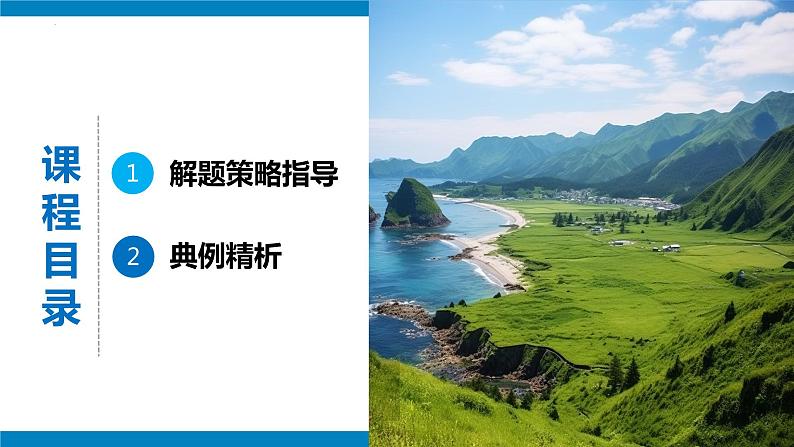 课程目录

1 解题策略指导

2 典例精析